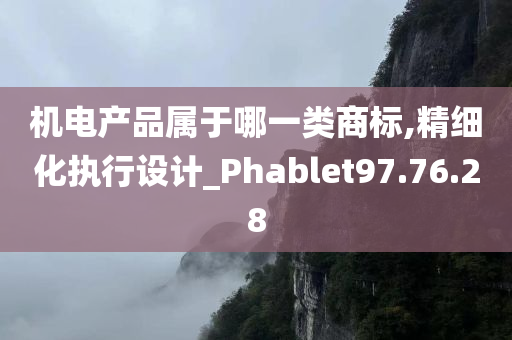 机电产品属于哪一类商标,精细化执行设计_Phablet97.76.28